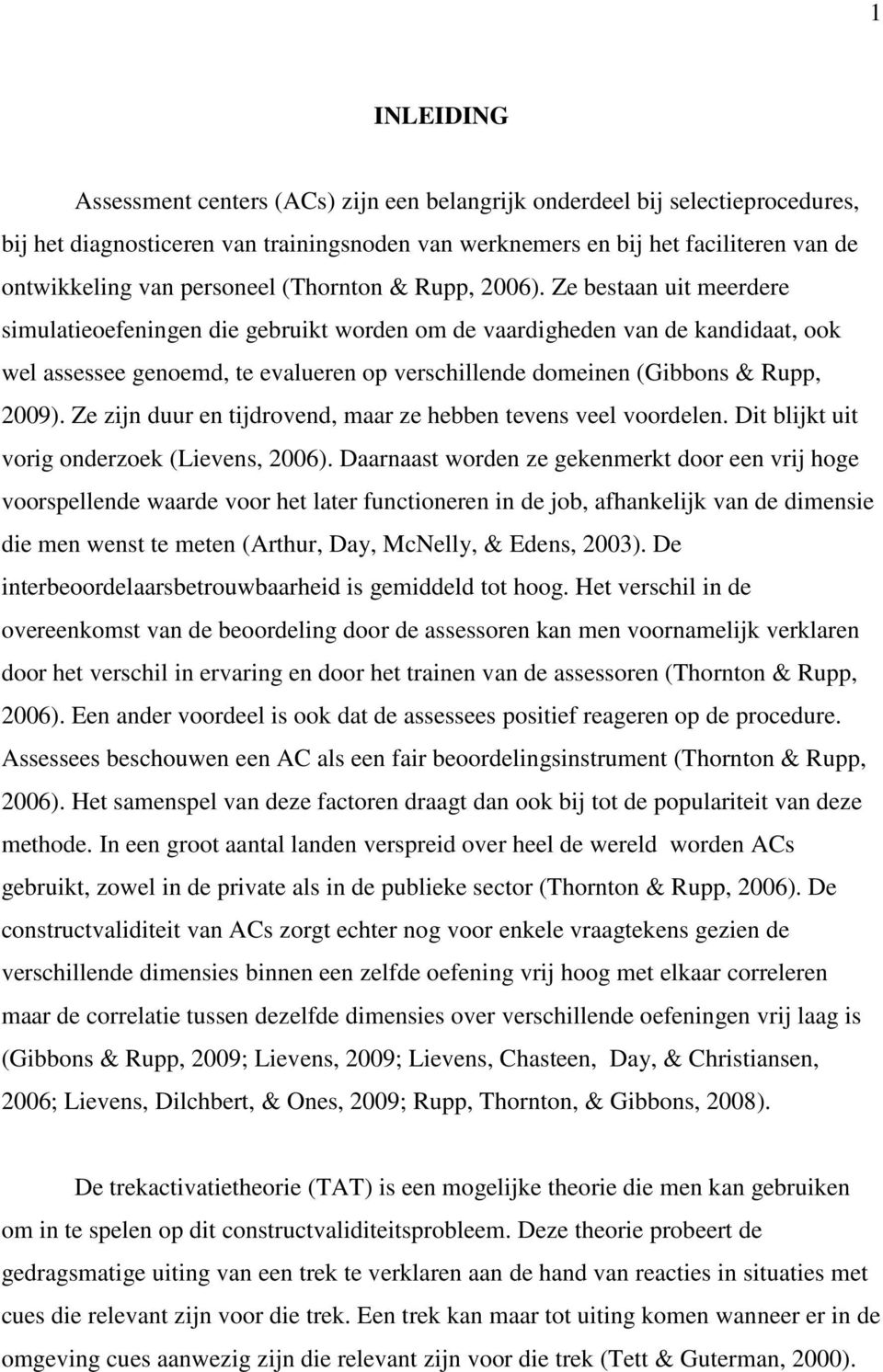 1

INLEIDING

Assessment centers (ACs) zijn een belangrijk onderdeel bij selectieprocedures, bij het diagnosticeren van trainingsnoden van werknemers en bij het faciliteren van de ontwikkeling van personeel (Thornton & Rupp, 2006). Ze bestaan uit meerdere simulatieoefeningen die gebruikt worden om de vaardigheden van de kandidaat, ook wel assessee genoemd, te evalueren op verschillende domeinen (Gibbons & Rupp, 2009). Ze zijn duur en tijdrovend, maar ze hebben tevens veel voordelen. Dit blijkt uit vorig onderzoek (Lievens, 2006). Daarnaast worden ze gekenmerkt door een vrij hoge voorspellende waarde voor het later functioneren in de job, afhankelijk van de dimensie die men wenst te meten (Arthur, Day, McNelly, & Edens, 2003). De interbeoordelaarsbetrouwbaarheid is gemiddeld tot hoog. Het verschil in de overeenkomst van de beoordeling door de assessoren kan men voornamelijk verklaren door het verschil in ervaring en door het trainen van de assessoren (Thornton & Rupp, 2006). Een ander voordeel is ook dat de assessees positief reageren op de procedure. Assessees beschouwen een AC als een fair beoordelingsinstrument (Thornton & Rupp, 2006). Het samenspel van deze factoren draagt dan ook bij tot de populariteit van deze methode. In een groot aantal landen verspreid over heel de wereld worden ACs gebruikt, zowel in de private als in de publieke sector (Thornton & Rupp, 2006). De constructvaliditeit van ACs zorgt echter nog voor enkele vraagtekens gezien de verschillende dimensies binnen een zelfde oefening vrij hoog met elkaar correleren maar de correlatie tussen dezelfde dimensies over verschillende oefeningen vrij laag is (Gibbons & Rupp, 2009; Lievens, 2009; Lievens, Chasteen, Day, & Christiansen, 2006; Lievens, Dilchbert, & Ones, 2009; Rupp, Thornton, & Gibbons, 2008).

De trekactivatietheorie (TAT) is een mogelijke theorie die men kan gebruiken om in te spelen op dit constructvaliditeitsprobleem. Deze theorie probeert de gedragsmatige uiting van een trek te verklaren aan de hand van reacties in situaties met cues die relevant zijn voor die trek. Een trek kan maar tot uiting komen wanneer er in de omgeving cues aanwezig zijn die relevant zijn voor die trek (Tett & Guterman, 2000).